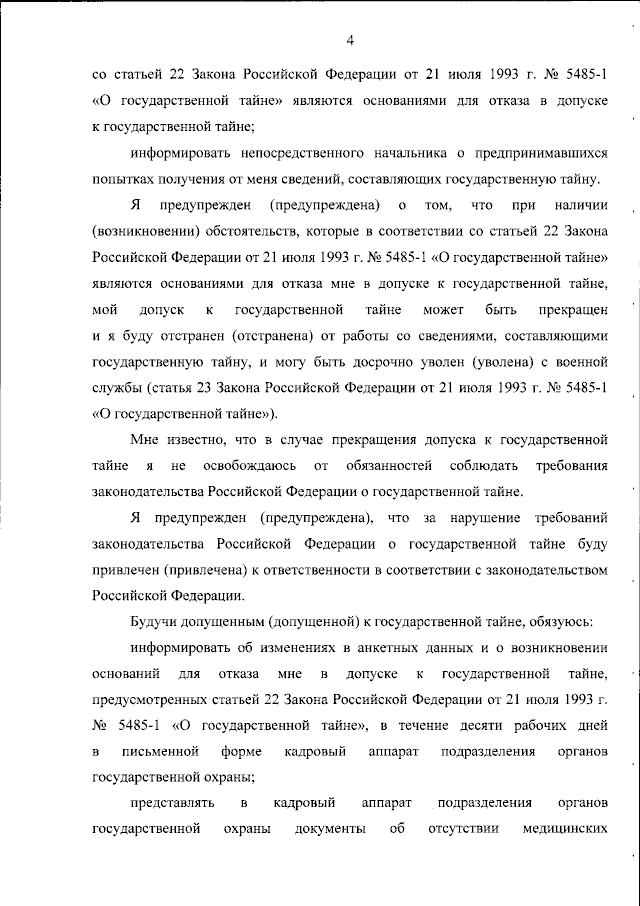 4

со статьей 22 Закона Российской Федерации от 21 июля 1993 г. № 5485-1 «О государственной тайне» являются основаниями для отказа в допуске к государственной тайне;

информировать непосредственного начальника о предпринимавшихся попытках получения от меня сведений, составляющих государственную тайну.

Я предупрежден (предупреждена) о том, что при наличии (возникновении) обстоятельств, которые в соответствии со статьей 22 Закона Российской Федерации от 21 июля 1993 г. № 5485-1 «О государственной тайне» являются основаниями для отказа мне в допуске к государственной тайне, мой допуск к государственной тайне может быть прекращен и я буду отстранен (отстранена) от работы со сведениями, составляющими государственную тайну, и могу быть досрочно уволен (уволена) с военной службы (статья 23 Закона Российской Федерации от 21 июля 1993 г. № 5485-1 «О государственной тайне»).

Мне известно, что в случае прекращения допуска к государственной тайне я не освобождаюсь от обязанностей соблюдать требования законодательства Российской Федерации о государственной тайне.

Я предупрежден (предупреждена), что за нарушение требований законодательства Российской Федерации о государственной тайне буду привлечен (привлечена) к ответственности в соответствии с законодательством Российской Федерации.

Будучи допущенным (допущенной) к государственной тайне, обязуюсь:

информировать об изменениях в анкетных данных и о возникновении оснований для отказа мне в допуске к государственной тайне, предусмотренных статьей 22 Закона Российской Федерации от 21 июля 1993 г. № 5485-1 «О государственной тайне», в течение десяти рабочих дней в письменной форме кадровый аппарат подразделения органов государственной охраны;

представлять в кадровый аппарат подразделения органов государственной охраны документы об отсутствии медицинских